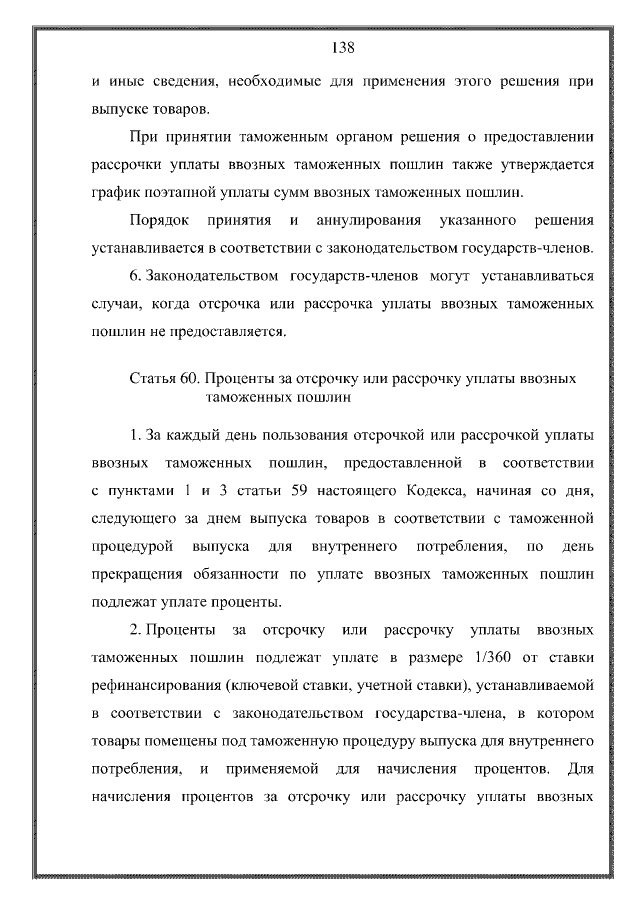 138

и иные сведения, необходимые для применения этого решения при выпуске товаров.

При принятии таможенным органом решения о предоставлении рассрочки уплаты ввозных таможенных пошлин также утверждается график поэтапной уплаты сумм ввозных таможенных пошлин.

Порядок принятия и аннулирования указанного решения устанавливается в соответствии с законодательством государств-членов.

6. Законодательством государств-членов могут устанавливаться случаи, когда отсрочка или рассрочка уплаты ввозных таможенных пошлин не предоставляется.

Статья 60. Проценты за отсрочку или рассрочку уплаты ввозных таможенных пошлин

1. За каждый день пользования отсрочкой или рассрочкой уплаты ввозных таможенных пошлин, предоставленной в соответствии с пунктами 1 и 3 статьи 59 настоящего Кодекса, начиная со дня, следующего за днем выпуска товаров в соответствии с таможенной процедурой выпуска для внутреннего потребления, по день прекращения обязанности по уплате ввозных таможенных пошлин подлежат уплате проценты.

2. Проценты за отсрочку или рассрочку уплаты ввозных таможенных пошлин подлежат уплате в размере 1/360 от ставки рефинансирования (ключевой ставки, учетной ставки), устанавливаемой в соответствии с законодательством государства-члена, в котором товары помещены под таможенную процедуру выпуска для внутреннего потребления, и применяемой для начисления процентов. Для начисления процентов за отсрочку или рассрочку уплаты ввозных